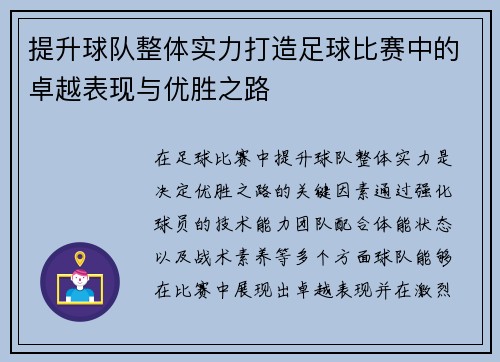 提升球队整体实力打造足球比赛中的卓越表现与优胜之路

在足球比赛中提升球队整体实力是决定优胜之路的关键因素通过强化球员的技术能力团队配合体能状态以及战术素养等多个方面球队能够在比赛中展现出卓越表现并在激烈